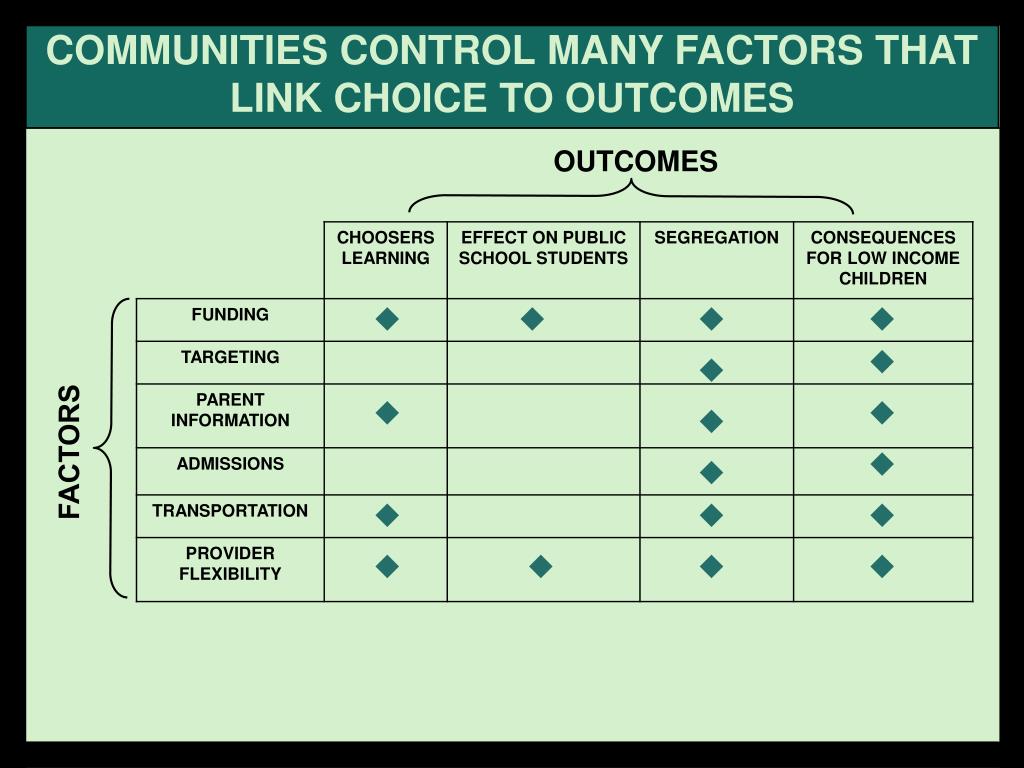 COMMUNITIES CONTROL MANY FACTORS THAT LINK CHOICE TO OUTCOMES

OUTCOMES

FACTORS

| | CHOOSERS LEARNING | EFFECT ON PUBLIC SCHOOL STUDENTS | SEGREGATION | CONSEQUENCES FOR LOW INCOME CHILDREN |
|---|---|---|---|---|
| FUNDING | ◆ | ◆ | ◆ | ◆ |
| TARGETING | | | ◆ | ◆ |
| PARENT INFORMATION | ◆ | | ◆ | ◆ |
| ADMISSIONS | | | ◆ | ◆ |
| TRANSPORTATION | ◆ | | ◆ | ◆ |
| PROVIDER FLEXIBILITY | ◆ | ◆ | ◆ | ◆ |